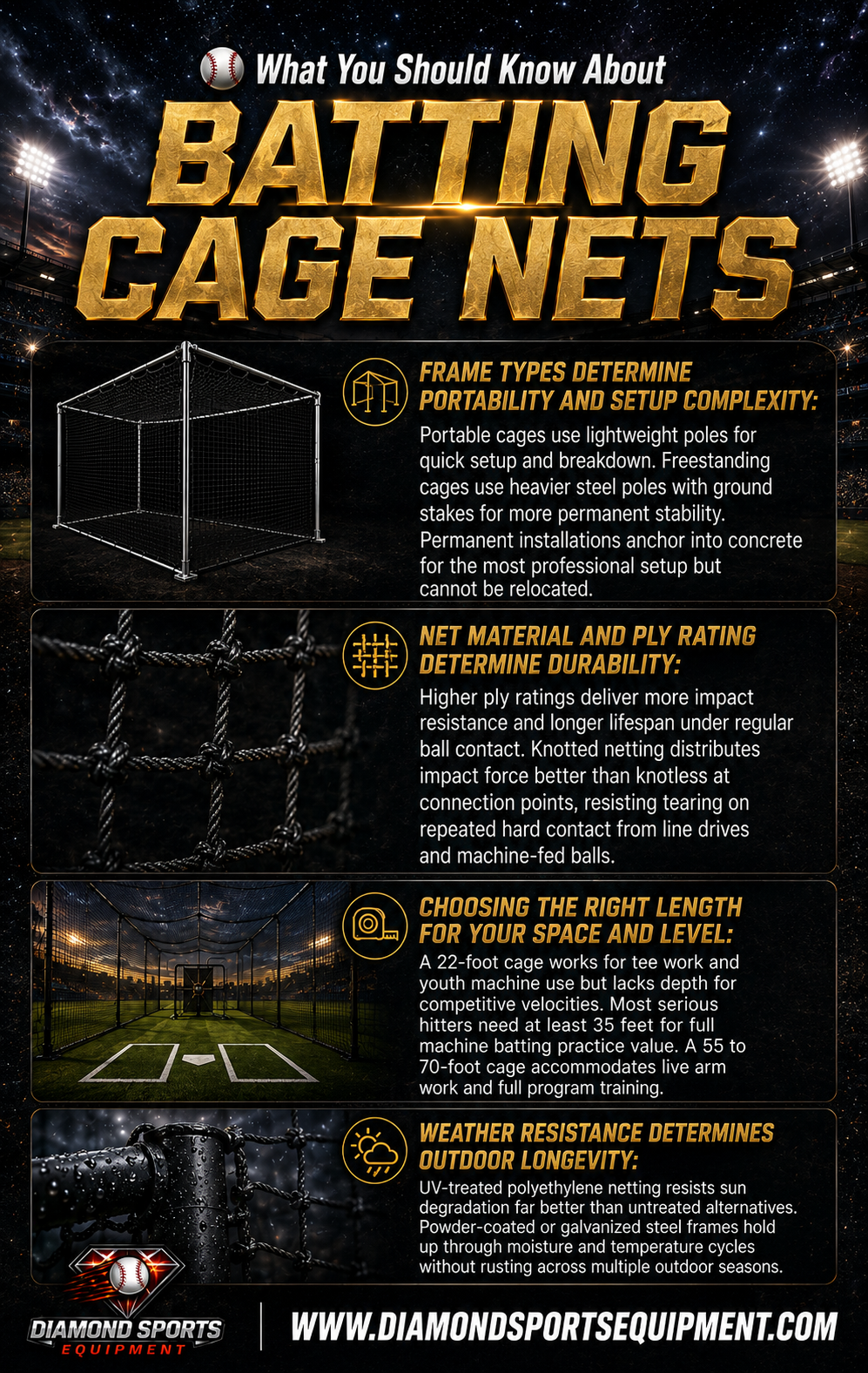 What You Should Know About

BATTING CAGE NETS

FRAME TYPES DETERMINE PORTABILITY AND SETUP COMPLEXITY:

Portable cages use lightweight poles for quick setup and breakdown. Freestanding cages use heavier steel poles with ground stakes for more permanent stability. Permanent installations anchor into concrete for the most professional setup but cannot be relocated.

NET MATERIAL AND PLY RATING DETERMINE DURABILITY:

Higher ply ratings deliver more impact resistance and longer lifespan under regular ball contact. Knotted netting distributes impact force better than knotless at connection points, resisting tearing on repeated hard contact from line drives and machine-fed balls.

CHOOSING THE RIGHT LENGTH FOR YOUR SPACE AND LEVEL:

A 22-foot cage works for tee work and youth machine use but lacks depth for competitive velocities. Most serious hitters need at least 35 feet for full machine batting practice value. A 55 to 70-foot cage accommodates live arm work and full program training.

WEATHER RESISTANCE DETERMINES OUTDOOR LONGEVITY:

UV-treated polyethylene netting resists sun degradation far better than untreated alternatives. Powder-coated or galvanized steel frames hold up through moisture and temperature cycles without rusting across multiple outdoor seasons.

DIAMOND SPORTS EQUIPMENT

WWW.DIAMONDSPORTSEQUIPMENT.COM